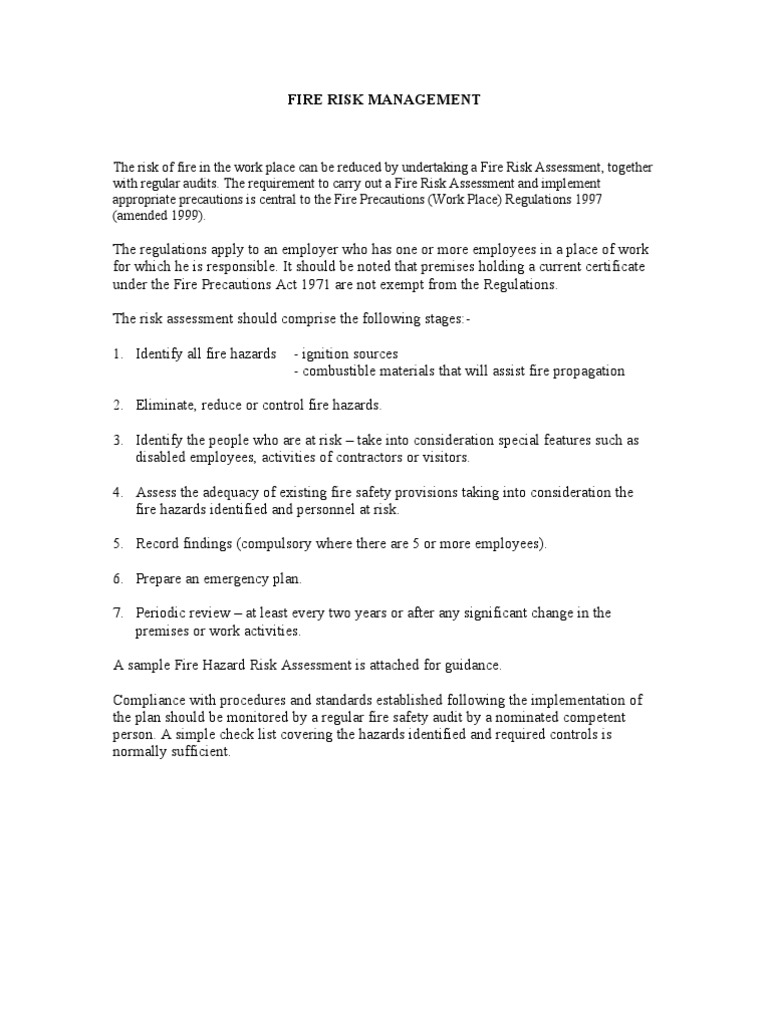 FIRE RISK MANAGEMENT

The risk of fire in the work place can be reduced by undertaking a Fire Risk Assessment, together with regular audits. The requirement to carry out a Fire Risk Assessment and implement appropriate precautions is central to the Fire Precautions (Work Place) Regulations 1997 (amended 1999).

The regulations apply to an employer who has one or more employees in a place of work for which he is responsible. It should be noted that premises holding a current certificate under the Fire Precautions Act 1971 are not exempt from the Regulations.

The risk assessment should comprise the following stages:-

1. Identify all fire hazards - ignition sources
- combustible materials that will assist fire propagation

2. Eliminate, reduce or control fire hazards.

3. Identify the people who are at risk – take into consideration special features such as disabled employees, activities of contractors or visitors.

4. Assess the adequacy of existing fire safety provisions taking into consideration the fire hazards identified and personnel at risk.

5. Record findings (compulsory where there are 5 or more employees).

6. Prepare an emergency plan.

7. Periodic review – at least every two years or after any significant change in the premises or work activities.

A sample Fire Hazard Risk Assessment is attached for guidance.

Compliance with procedures and standards established following the implementation of the plan should be monitored by a regular fire safety audit by a nominated competent person. A simple check list covering the hazards identified and required controls is normally sufficient.